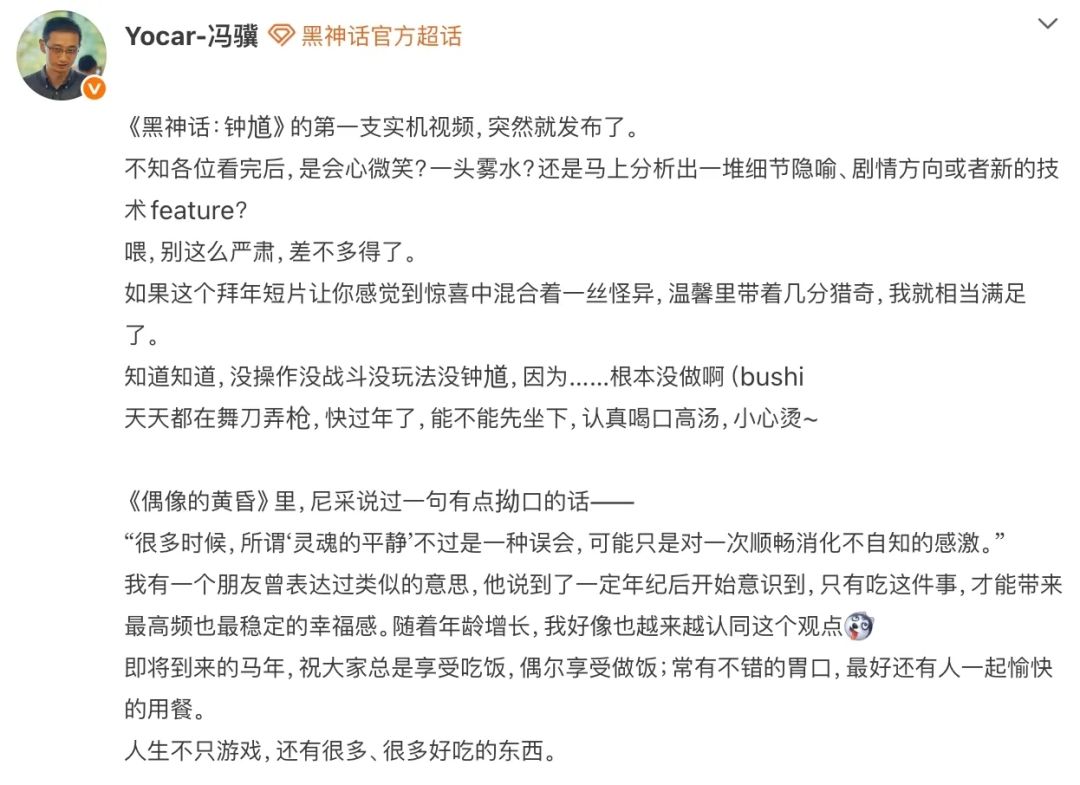 Yocar-冯骥 黑神话官方超话

《黑神话：钟馗》的第一支实机视频，突然就发布了。
不知各位看完后，是会心微笑？一头雾水？还是马上分析出一堆细节隐喻、剧情方向或者新的技术feature？
喂，别这么严肃，差不多得了。
如果这个拜年短片让你感觉到惊喜中混合着一丝怪异，温馨里带着几分猎奇，我就相当满足了。
知道知道，没操作没战斗没玩法没钟馗，因为......根本没做啊（bushi
天天都在舞刀弄枪，快过年了，能不能先坐下，认真喝口高汤，小心烫~

《偶像的黄昏》里，尼采说过一句有点拗口的话——
“很多时候，所谓‘灵魂的平静’不过是一种误会，可能只是对一次顺畅消化不自知的感激。”
我有一个朋友曾表达过类似的意思，他说到了一定年纪后开始意识到，只有吃这件事，才能带来最高频也最稳定的幸福感。随着年龄增长，我好像也越来越认同这个观点
即将到来的马年，祝大家总是享受吃饭，偶尔享受做饭；常有不错的胃口，最好还有人一起愉快的用餐。
人生不只游戏，还有很多、很多好吃的东西。